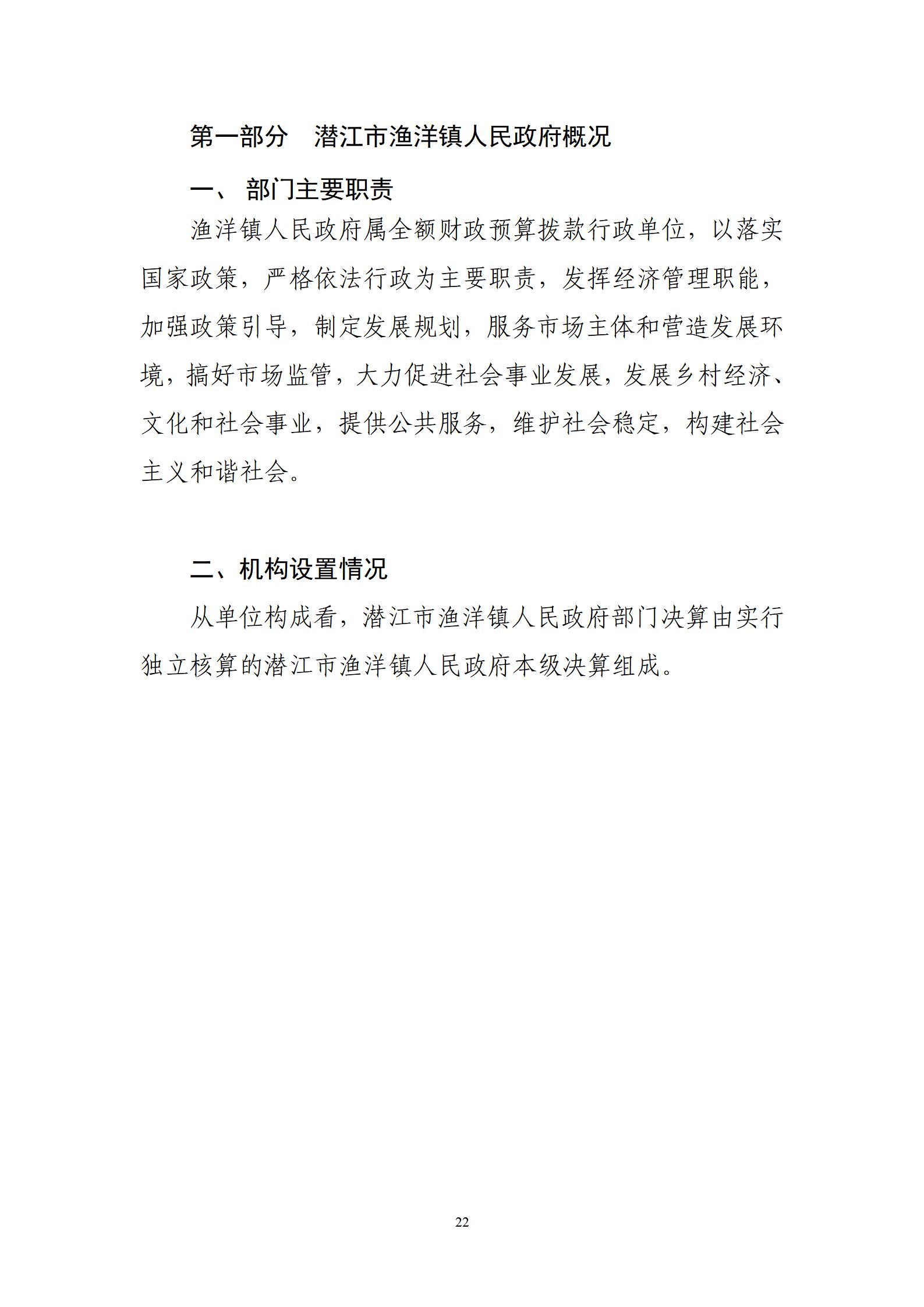 第一部分 潜江市渔洋镇人民政府概况

一、 部门主要职责

渔洋镇人民政府属全额财政预算拨款行政单位，以落实国家政策，严格依法行政为主要职责，发挥经济管理职能，加强政策引导，制定发展规划，服务市场主体和营造发展环境，搞好市场监管，大力促进社会事业发展，发展乡村经济、文化和社会事业，提供公共服务，维护社会稳定，构建社会主义和谐社会。

二、机构设置情况

从单位构成看，潜江市渔洋镇人民政府部门决算由实行独立核算的潜江市渔洋镇人民政府本级决算组成。

22